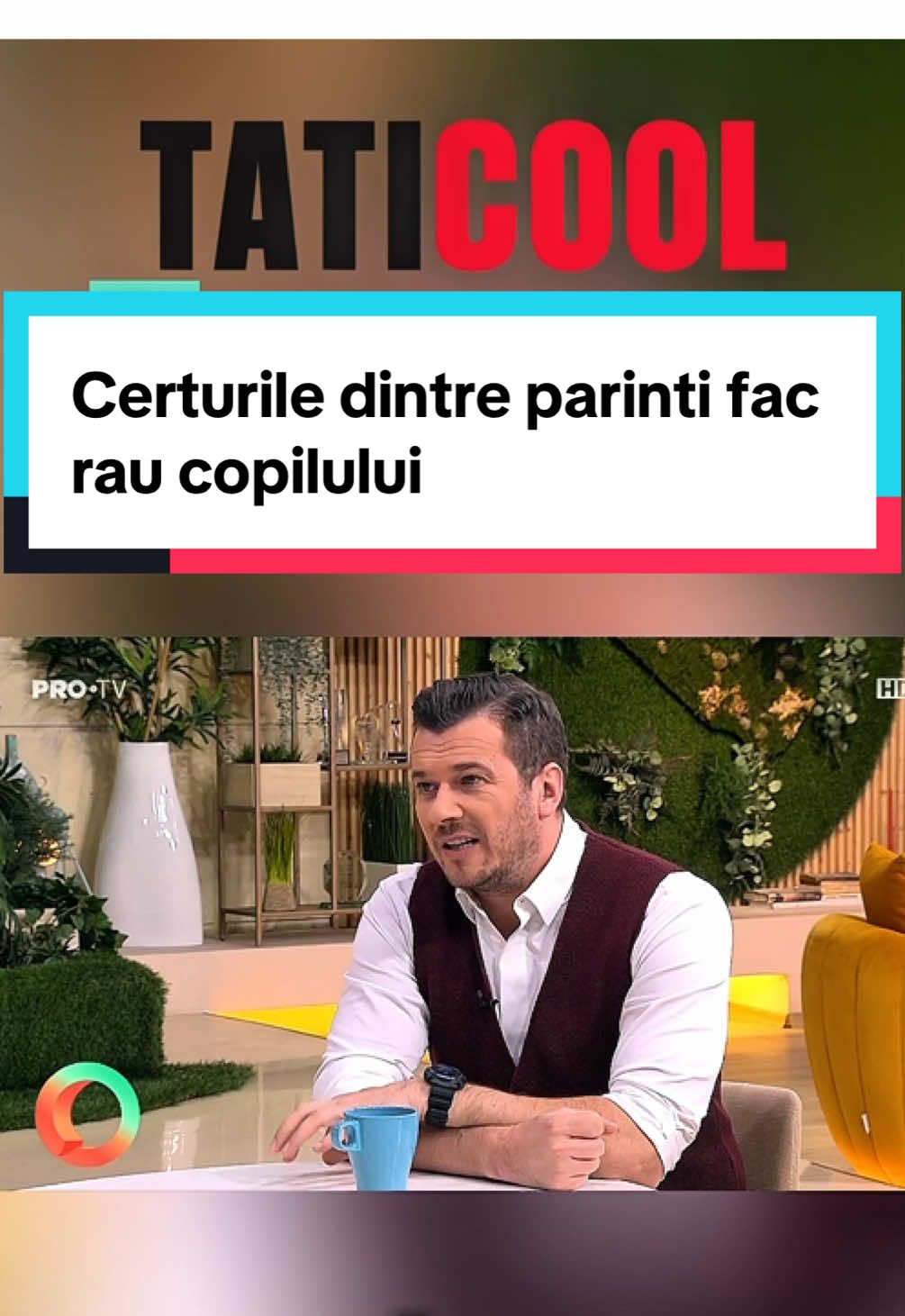 TATICOOL

Certurile dintre parinti fac rau copilului

PRO•TV

HD